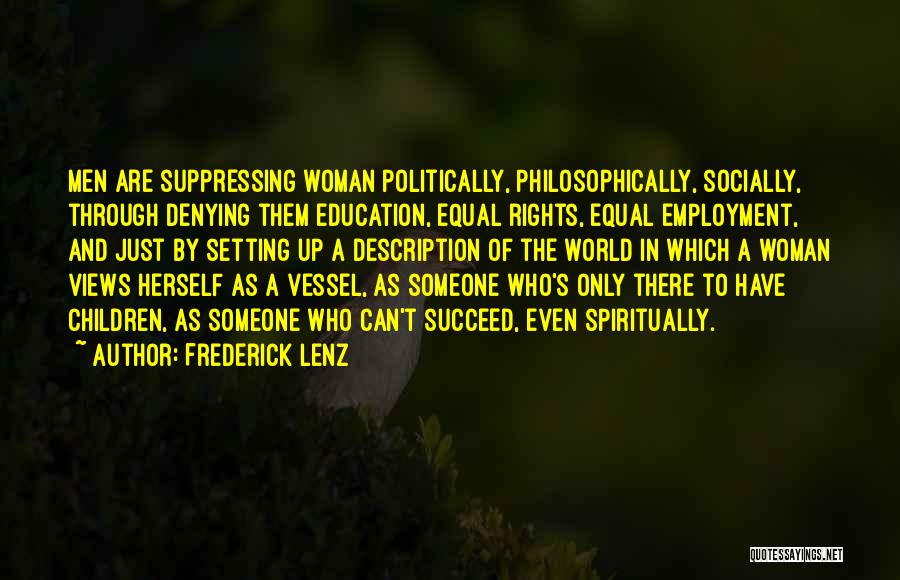 MEN ARE SUPPRESSING WOMAN POLITICALLY, PHILOSOPHICALLY, SOCIALLY, THROUGH DENYING THEM EDUCATION, EQUAL RIGHTS, EQUAL EMPLOYMENT, AND JUST BY SETTING UP A DESCRIPTION OF THE WORLD IN WHICH A WOMAN VIEWS HERSELF AS A VESSEL, AS SOMEONE WHO'S ONLY THERE TO HAVE CHILDREN, AS SOMEONE WHO CAN'T SUCCEED, EVEN SPIRITUALLY.
~ AUTHOR: FREDERICK LENZ

QUOTESSAYINGS.NET